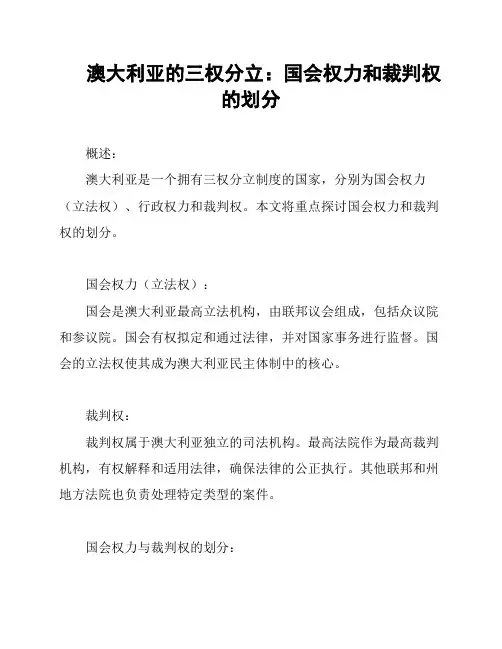 澳大利亚的三权分立：国会权力和裁判权的划分

概述：

澳大利亚是一个拥有三权分立制度的国家，分别为国会权力（立法权）、行政权力和裁判权。本文将重点探讨国会权力和裁判权的划分。

国会权力（立法权）：

国会是澳大利亚最高立法机构，由联邦议会组成，包括众议院和参议院。国会有权拟定和通过法律，并对国家事务进行监督。国会的立法权使其成为澳大利亚民主体制中的核心。

裁判权：

裁判权属于澳大利亚独立的司法机构。最高法院作为最高裁判机构，有权解释和适用法律，确保法律的公正执行。其他联邦和州地方法院也负责处理特定类型的案件。

国会权力与裁判权的划分：